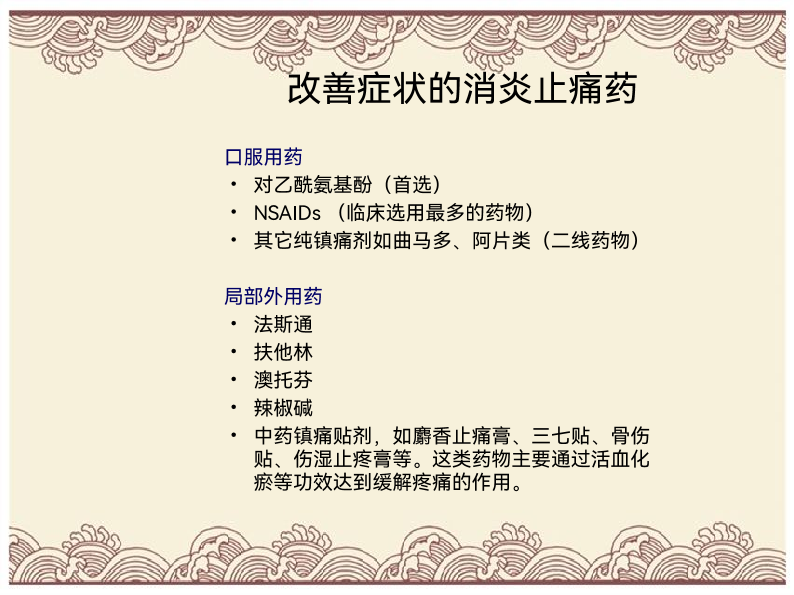 改善症状的消炎止痛药

口服用药
• 对乙酰氨基酚（首选）
• NSAIDs（临床选用最多的药物）
• 其它纯镇痛剂如曲马多、阿片类（二线药物）

局部外用药
• 法斯通
• 扶他林
• 澳托芬
• 辣椒碱
• 中药镇痛贴剂，如麝香止痛膏、三七贴、骨伤贴、伤湿止疼膏等。这类药物主要通过活血化瘀等功效达到缓解疼痛的作用。